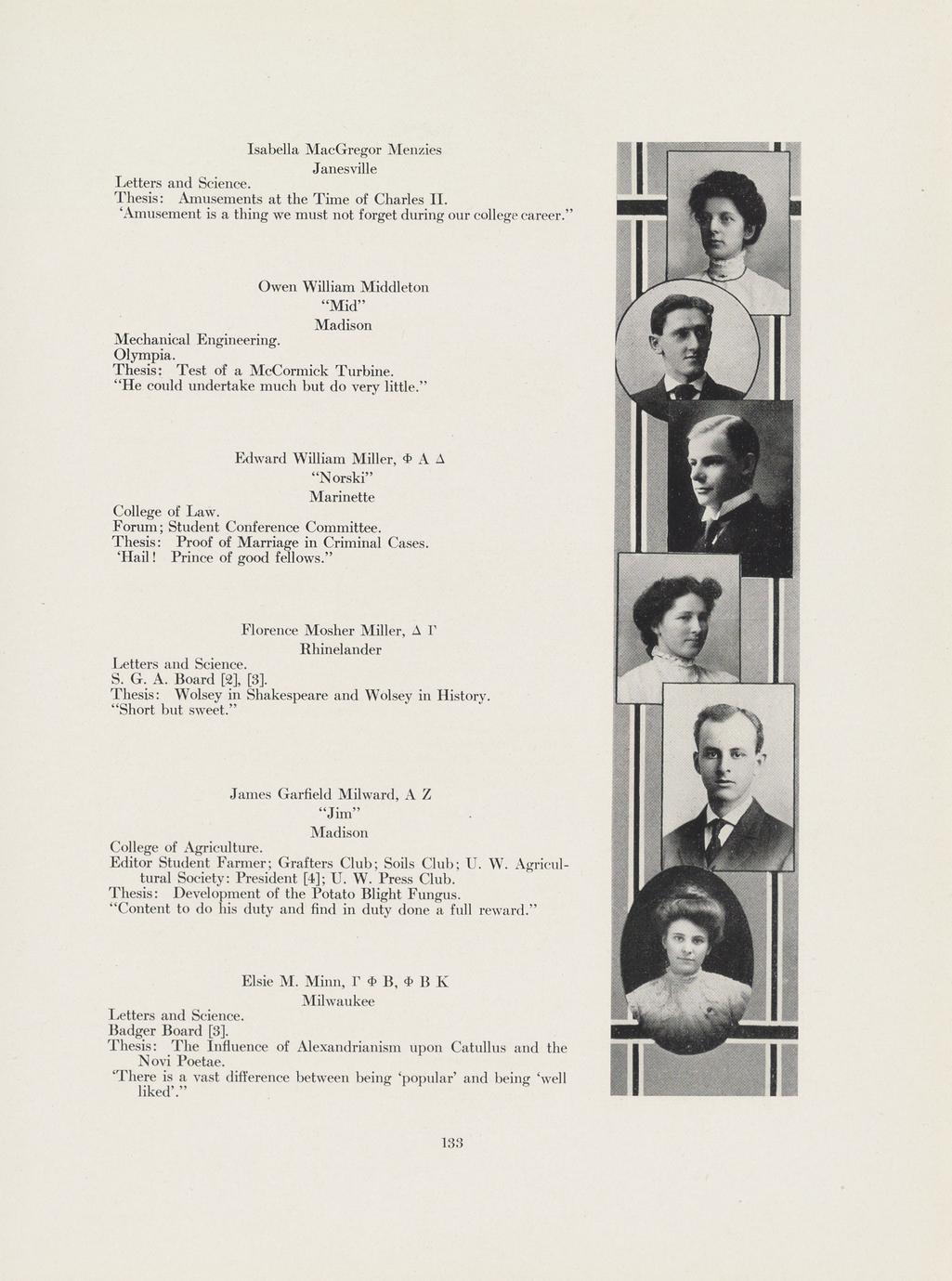 Isabella MacGregor Menzies
Janesville

Letters and Science.
Thesis: Amusements at the Time of Charles II.
'Amusement is a thing we must not forget during our college career."

Owen William Middleton
"Mid"
Madison

Mechanical Engineering.
Olympia.
Thesis: Test of a McCormick Turbine.
"He could undertake much but do very little."

Edward William Miller, Φ Α Δ
"Norski"
Marinette

College of Law.
Forum; Student Conference Committee.
Thesis: Proof of Marriage in Criminal Cases.
'Hail! Prince of good fellows."

Florence Mosher Miller, Δ Γ
Rhinelander

Letters and Science.
S. G. A. Board [2], [3].
Thesis: Wolsey in Shakespeare and Wolsey in History.
"Short but sweet."

James Garfield Milward, Α Ζ
"Jim"
Madison

College of Agriculture.
Editor Student Farmer; Grafters Club; Soils Club; U. W. Agricultural Society: President [4]; U. W. Press Club.
Thesis: Development of the Potato Blight Fungus.
"Content to do his duty and find in duty done a full reward."

Elsie M. Minn, Γ Φ Β, Φ Β Κ
Milwaukee

Letters and Science.
Badger Board [3].
Thesis: The Influence of Alexandrianism upon Catullus and the Novi Poetae.
'There is a vast difference between being 'popular' and being 'well liked'."

133